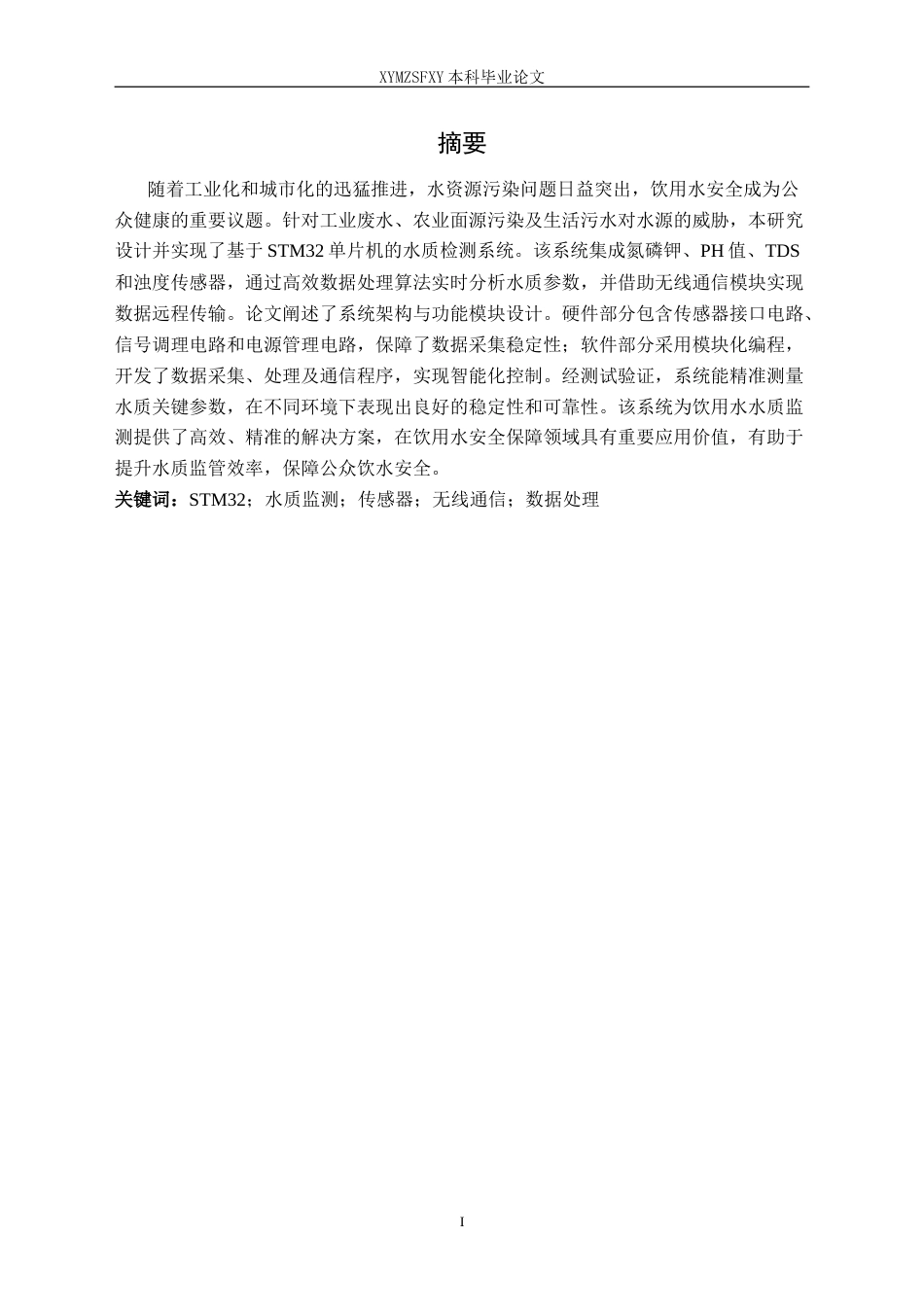 XYMZSFXY 本科毕业论文

摘要

随着工业化和城市化的迅猛推进，水资源污染问题日益突出，饮用水安全成为公众健康的重要议题。针对工业废水、农业面源污染及生活污水对水源的威胁，本研究设计并实现了基于 STM32 单片机的水质检测系统。该系统集成氮磷钾、PH 值、TDS 和浊度传感器，通过高效数据处理算法实时分析水质参数，并借助无线通信模块实现数据远程传输。论文阐述了系统架构与功能模块设计。硬件部分包含传感器接口电路、信号调理电路和电源管理电路，保障了数据采集稳定性；软件部分采用模块化编程，开发了数据采集、处理及通信程序，实现智能化控制。经测试验证，系统能精准测量水质关键参数，在不同环境下表现出良好的稳定性和可靠性。该系统为饮用水水质监测提供了高效、精准的解决方案，在饮用水安全保障领域具有重要应用价值，有助于提升水质监管效率，保障公众饮水安全。

关键词：STM32；水质监测；传感器；无线通信；数据处理

I